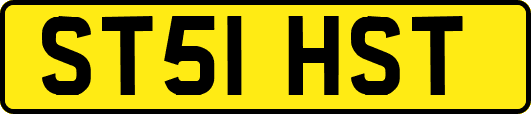 ST51 HST